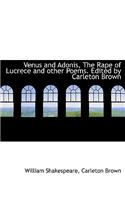 Venus and Adonis, The Rape of Lucrece and other Poems. Edited by Carleton Brown

William Shakespeare, Carleton Brown